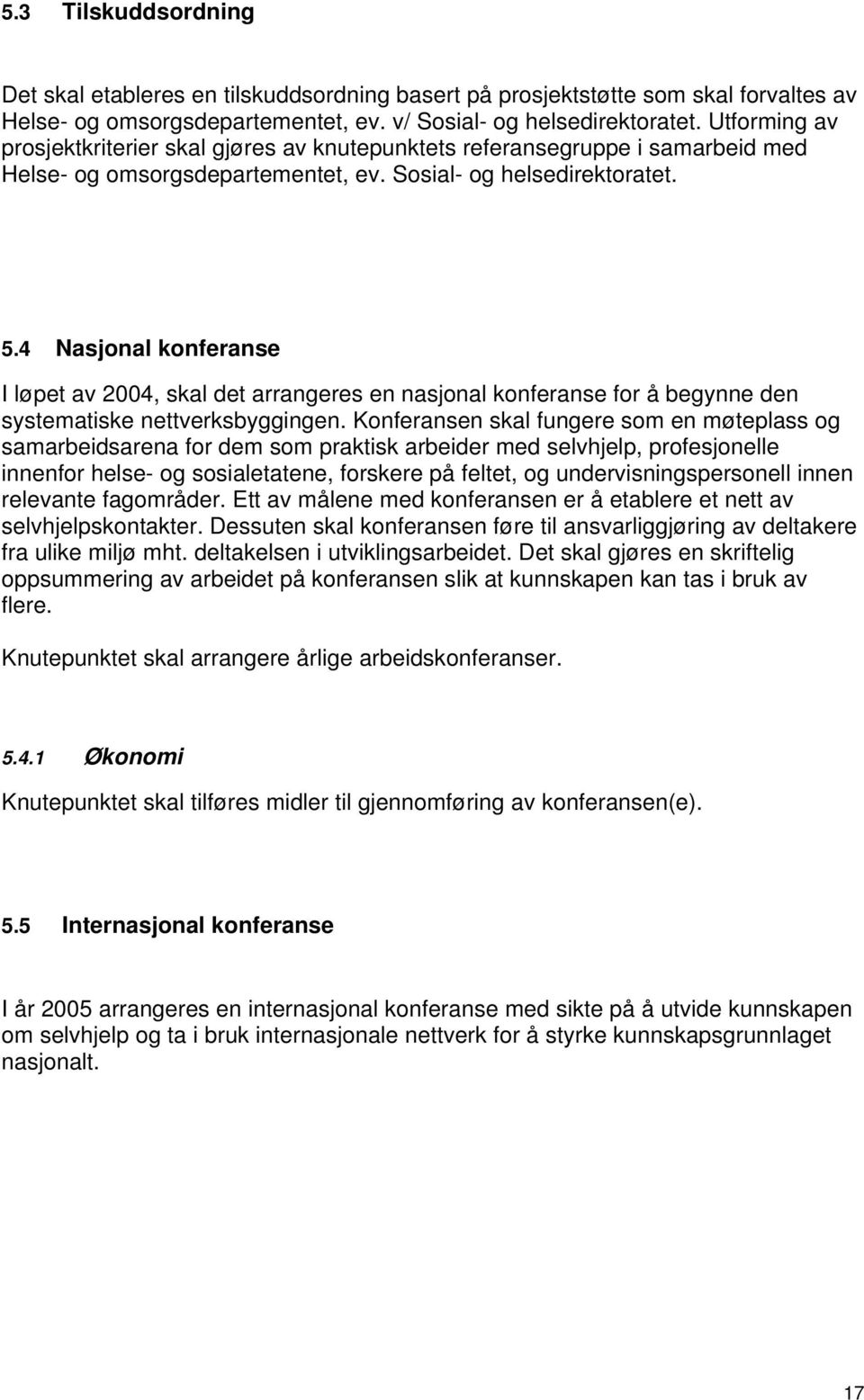 5.3 Tilskuddsordning

Det skal etableres en tilskuddsordning basert på prosjektstøtte som skal forvaltes av Helse- og omsorgsdepartementet, ev. v/ Sosial- og helsedirektoratet. Utforming av prosjektkriterier skal gjøres av knutepunktets referansegruppe i samarbeid med Helse- og omsorgsdepartementet, ev. Sosial- og helsedirektoratet.

5.4 Nasjonal konferanse

I løpet av 2004, skal det arrangeres en nasjonal konferanse for å begynne den systematiske nettverksbyggingen. Konferansen skal fungere som en møteplass og samarbeidsarena for dem som praktisk arbeider med selvhjelp, profesjonelle innenfor helse- og sosialetatene, forskere på feltet, og undervisningspersonell innen relevante fagområder. Ett av målene med konferansen er å etablere et nett av selvhjelpskontakter. Dessuten skal konferansen føre til ansvarliggjøring av deltakere fra ulike miljø mht. deltakelsen i utviklingsarbeidet. Det skal gjøres en skriftelig oppsummering av arbeidet på konferansen slik at kunnskapen kan tas i bruk av flere.

Knutepunktet skal arrangere årlige arbeidskonferanser.

5.4.1 Økonomi

Knutepunktet skal tilføres midler til gjennomføring av konferansen(e).

5.5 Internasjonal konferanse

I år 2005 arrangeres en internasjonal konferanse med sikte på å utvide kunnskapen om selvhjelp og ta i bruk internasjonale nettverk for å styrke kunnskapsgrunnlaget nasjonalt.

17